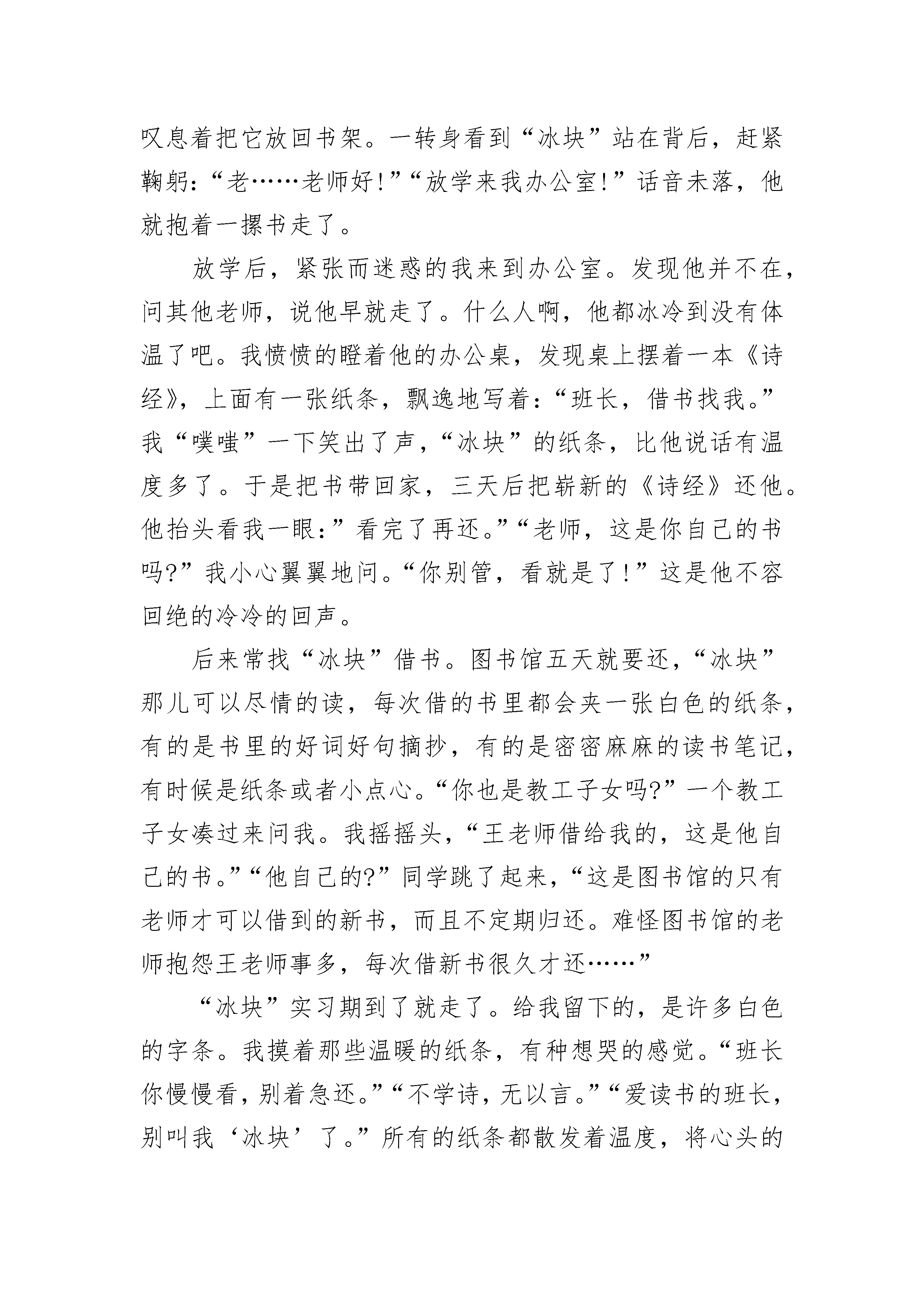 叹息着把它放回书架。一转身看到“冰块”站在背后，赶紧鞠躬：“老……老师好！”“放学来我办公室！”话音未落，他就抱着一摞书走了。

放学后，紧张而迷惑的我来到办公室。发现他并不在，问其他老师，说他早就走了。什么人啊，他都冰冷到没有体温了吧。我愤愤的瞪着他的办公桌，发现桌上摆着一本《诗经》，上面有一张纸条，飘逸地写着：“班长，借书找我。”我“噗嗤”一下笑出了声，“冰块”的纸条，比他说话有温度多了。于是把书带回家，三天后把崭新的《诗经》还他。他抬头看我一眼：”看完了再还。”“老师，这是你自己的书吗?”我小心翼翼地问。“你别管，看就是了！”这是他不容回绝的冷冷的回声。

后来常找“冰块”借书。图书馆五天就要还，“冰块”那儿可以尽情的读，每次借的书里都会夹一张白色的纸条，有的是书里的好词好句摘抄，有的是密密麻麻的读书笔记，有时候是纸条或者小点心。“你也是教工子女吗?”一个教工子女凑过来问我。我摇摇头，“王老师借给我的，这是他自己的书。”“他自己的?”同学跳了起来，“这是图书馆的只有老师才可以借到的新书，而且不定期归还。难怪图书馆的老师抱怨王老师事多，每次借新书很久才还……”

“冰块”实习期到了就走了。给我留下的，是许多白色的字条。我摸着那些温暖的纸条，有种想哭的感觉。“班长你慢慢看，别着急还。”“不学诗，无以言。”“爱读书的班长，别叫我‘冰块’了。”所有的纸条都散发着温度，将心头的